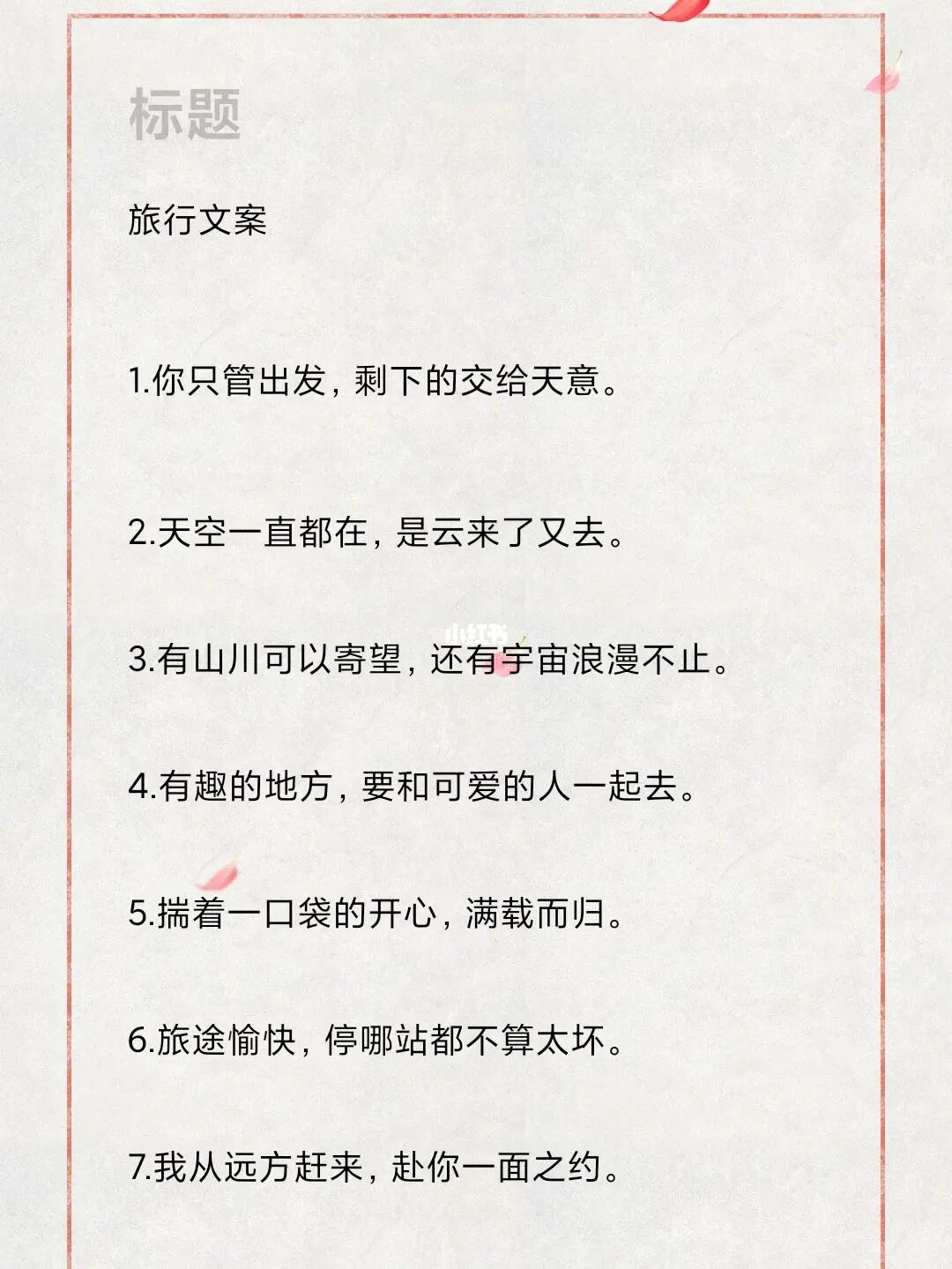 标题

旅行文案

1.你只管出发，剩下的交给天意。

2.天空一直都在，是云来了又去。

小红书

3.有山川可以寄望，还有宇宙浪漫不止。

4.有趣的地方，要和可爱的人一起去。

5.揣着一口袋的开心，满载而归。

6.旅途愉快，停哪站都不算太坏。

7.我从远方赶来，赴你一面之约。